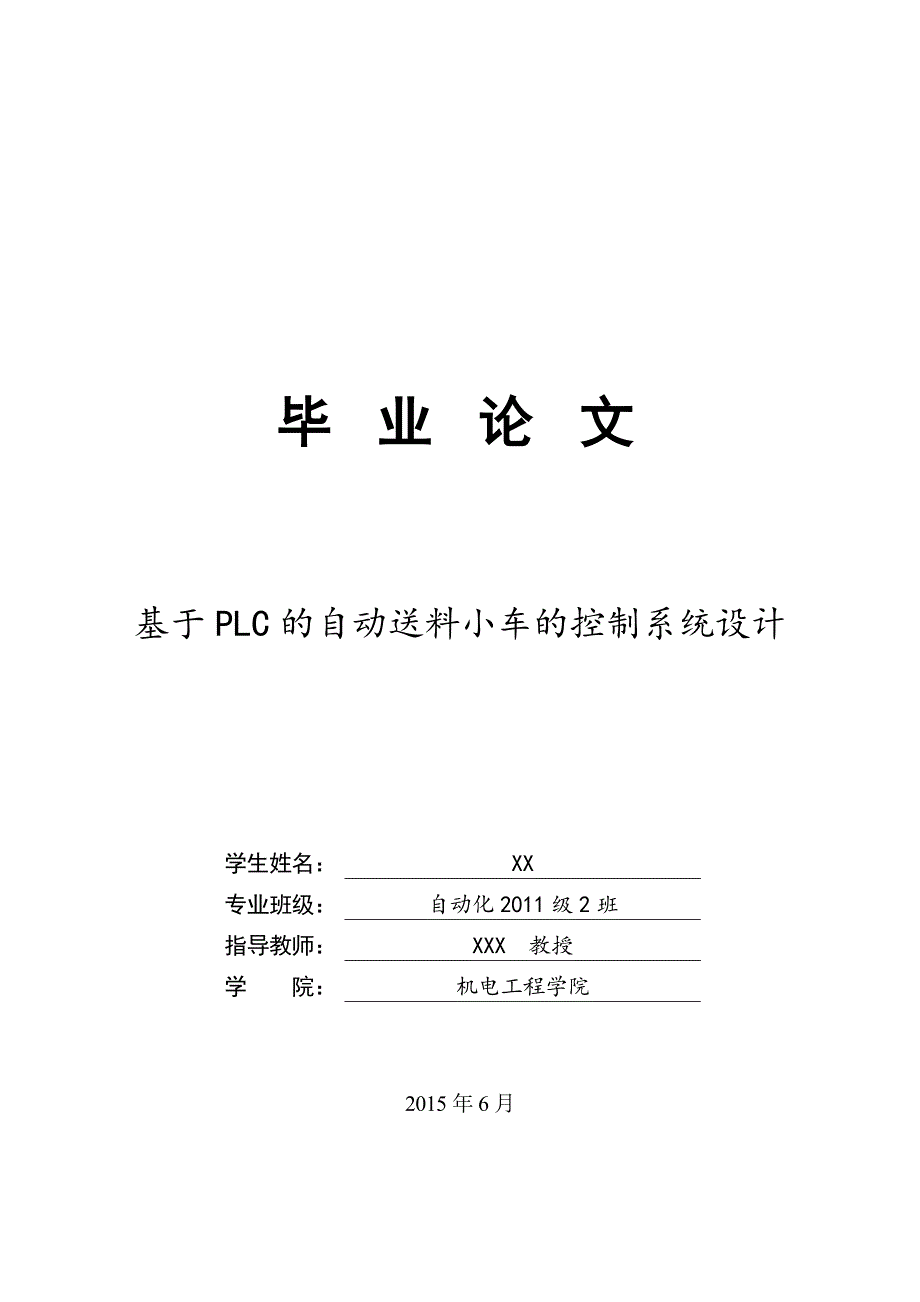 毕 业 论 文

基于PLC的自动送料小车的控制系统设计

学生姓名： XX
专业班级： 自动化2011级2班
指导教师： XXX 教授
学 院： 机电工程学院

2015年6月